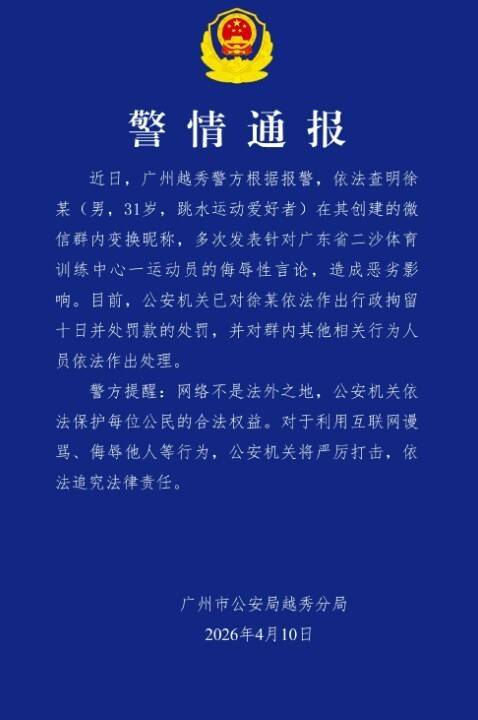 警情通报

近日，广州越秀警方根据报警，依法查明徐某（男，31岁，跳水运动爱好者）在其创建的微信群内变换昵称，多次发表针对广东省二沙体育训练中心一运动员的侮辱性言论，造成恶劣影响。目前，公安机关已对徐某依法作出行政拘留十日并处罚款的处罚，并对群内其他相关行为人员依法作出处理。

警方提醒：网络不是法外之地，公安机关依法保护每位公民的合法权益。对于利用互联网谩骂、侮辱他人等行为，公安机关将严厉打击，依法追究法律责任。

广州市公安局越秀分局
2026年4月10日